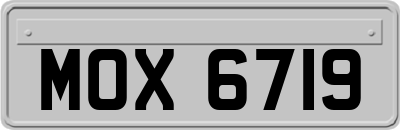 MOX 6719